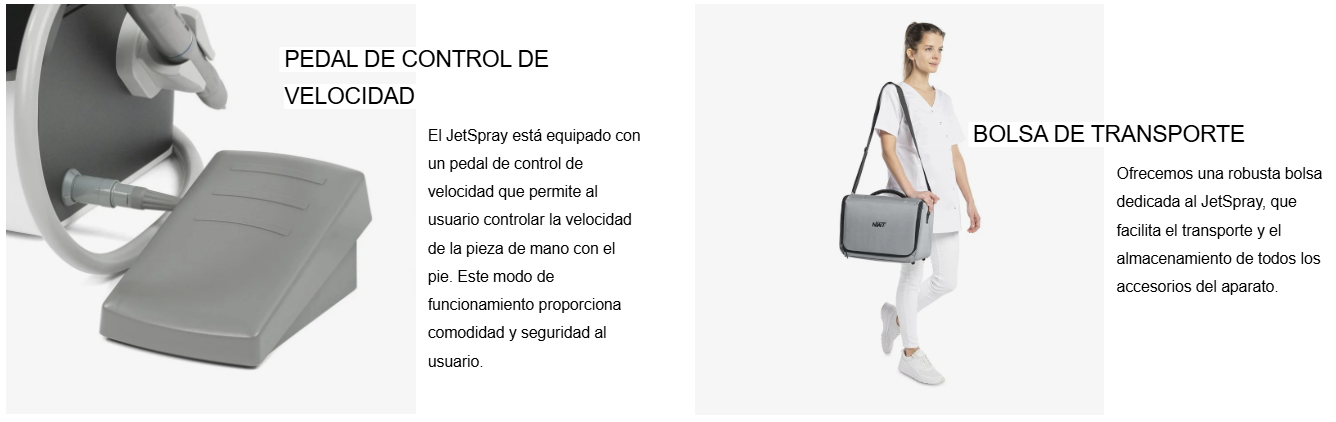 PEDAL DE CONTROL DE VELOCIDAD

El JetSpray está equipado con un pedal de control de velocidad que permite al usuario controlar la velocidad de la pieza de mano con el pie. Este modo de funcionamiento proporciona comodidad y seguridad al usuario.

BOLSA DE TRANSPORTE

Ofrecemos una robusta bolsa dedicada al JetSpray, que facilita el transporte y el almacenamiento de todos los accesorios del aparato.